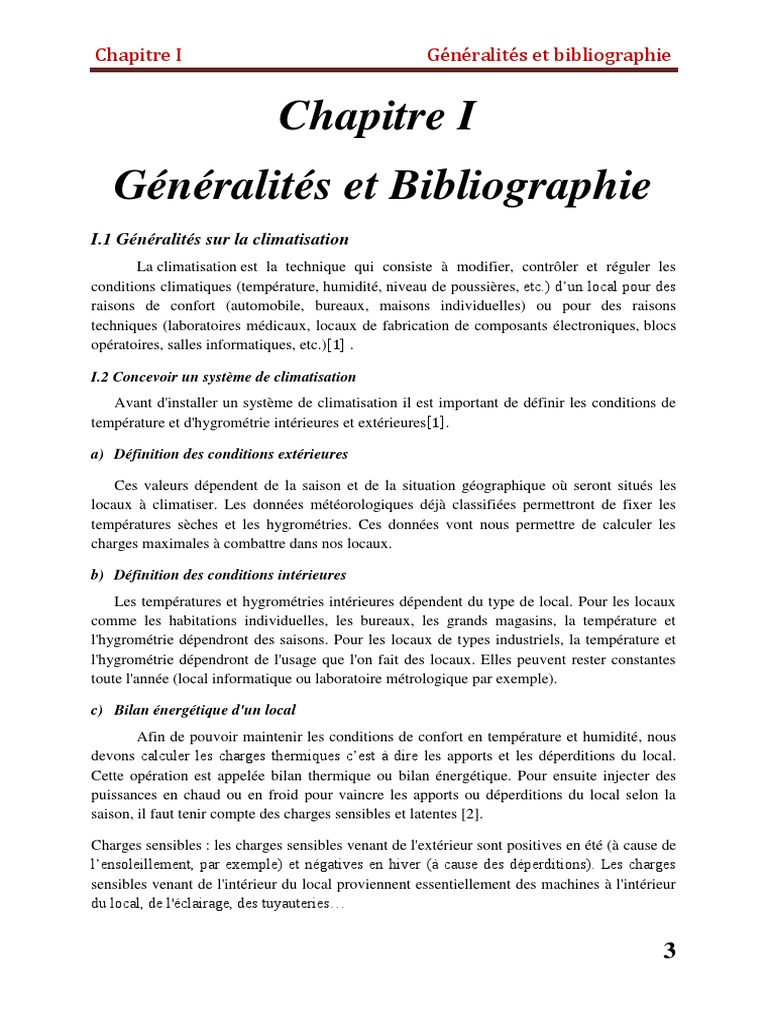 Chapitre I Généralités et bibliographie

Chapitre I

Généralités et Bibliographie

I.1 Généralités sur la climatisation

La climatisation est la technique qui consiste à modifier, contrôler et réguler les conditions climatiques (température, humidité, niveau de poussières, etc.) d'un local pour des raisons de confort (automobile, bureaux, maisons individuelles) ou pour des raisons techniques (laboratoires médicaux, locaux de fabrication de composants électroniques, blocs opératoires, salles informatiques, etc.)[1] .

I.2 Concevoir un système de climatisation

Avant d'installer un système de climatisation il est important de définir les conditions de température et d'hygrométrie intérieures et extérieures[1].

a) Définition des conditions extérieures

Ces valeurs dépendent de la saison et de la situation géographique où seront situés les locaux à climatiser. Les données météorologiques déjà classifiées permettront de fixer les températures sèches et les hygrométries. Ces données vont nous permettre de calculer les charges maximales à combattre dans nos locaux.

b) Définition des conditions intérieures

Les températures et hygrométries intérieures dépendent du type de local. Pour les locaux comme les habitations individuelles, les bureaux, les grands magasins, la température et l'hygrométrie dépendront des saisons. Pour les locaux de types industriels, la température et l'hygrométrie dépendront de l'usage que l'on fait des locaux. Elles peuvent rester constantes toute l'année (local informatique ou laboratoire métrologique par exemple).

c) Bilan énergétique d'un local

Afin de pouvoir maintenir les conditions de confort en température et humidité, nous devons calculer les charges thermiques c'est à dire les apports et les déperditions du local. Cette opération est appelée bilan thermique ou bilan énergétique. Pour ensuite injecter des puissances en chaud ou en froid pour vaincre les apports ou déperditions du local selon la saison, il faut tenir compte des charges sensibles et latentes [2].

Charges sensibles : les charges sensibles venant de l'extérieur sont positives en été (à cause de l'ensoleillement, par exemple) et négatives en hiver (à cause des déperditions). Les charges sensibles venant de l'intérieur du local proviennent essentiellement des machines à l'intérieur du local, de l'éclairage, des tuyauteries…

3